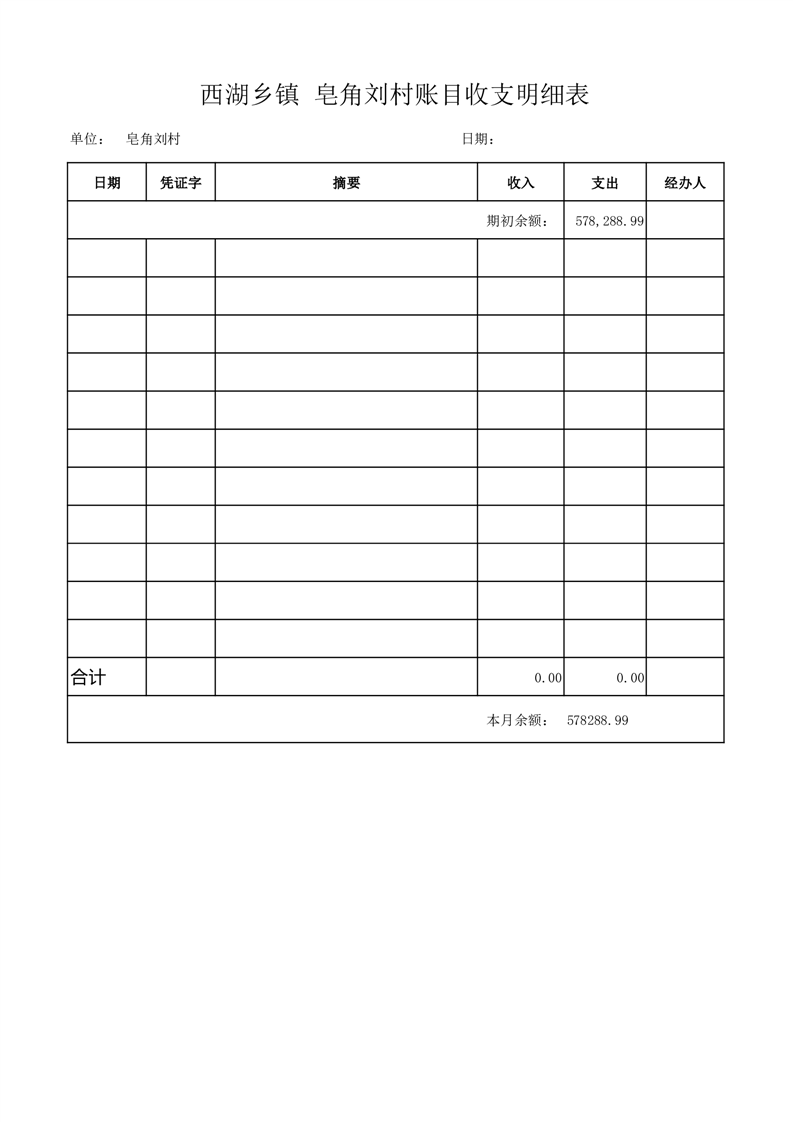 西湖乡镇 皂角刘村账目收支明细表

单位： 皂角刘村 日期：

| 日期 | 凭证字 | 摘要 | 收入 | 支出 | 经办人 |
|---|---|---|---|---|---|
| | | | 期初余额： | 578,288.99 | |
| | | | | | |
| | | | | | |
| | | | | | |
| | | | | | |
| | | | | | |
| | | | | | |
| | | | | | |
| | | | | | |
| | | | | | |
| | | | | | |
| | | | | | |
| 合计 | | | 0.00 | 0.00 | |
| | | | 本月余额： | 578288.99 | |